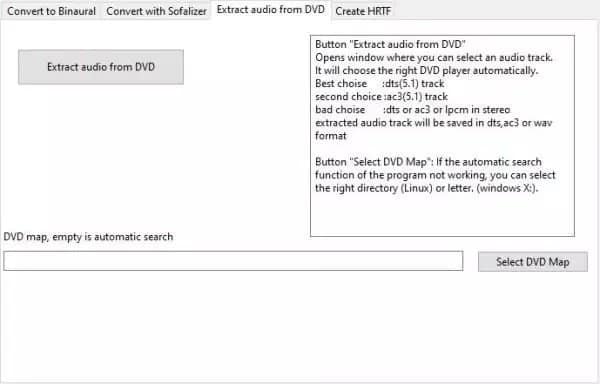 Convert to Binaural Convert with Sofalizer Extract audio from DVD Create HRTF

Extract audio from DVD

Button "Extract audio from DVD"
Opens window where you can select an audio track.
It will choose the right DVD player automatically.
Best choise :dts(5.1) track
second choice :ac3(5.1) track
bad choise :dts or ac3 or lpcm in stereo
extracted audio track will be saved in dts,ac3 or wav format

Button "Select DVD Map": If the automatic search function of the program not working, you can select the right directory (Linux) or letter. (windows X:).

DVD map, empty is automatic search

Select DVD Map